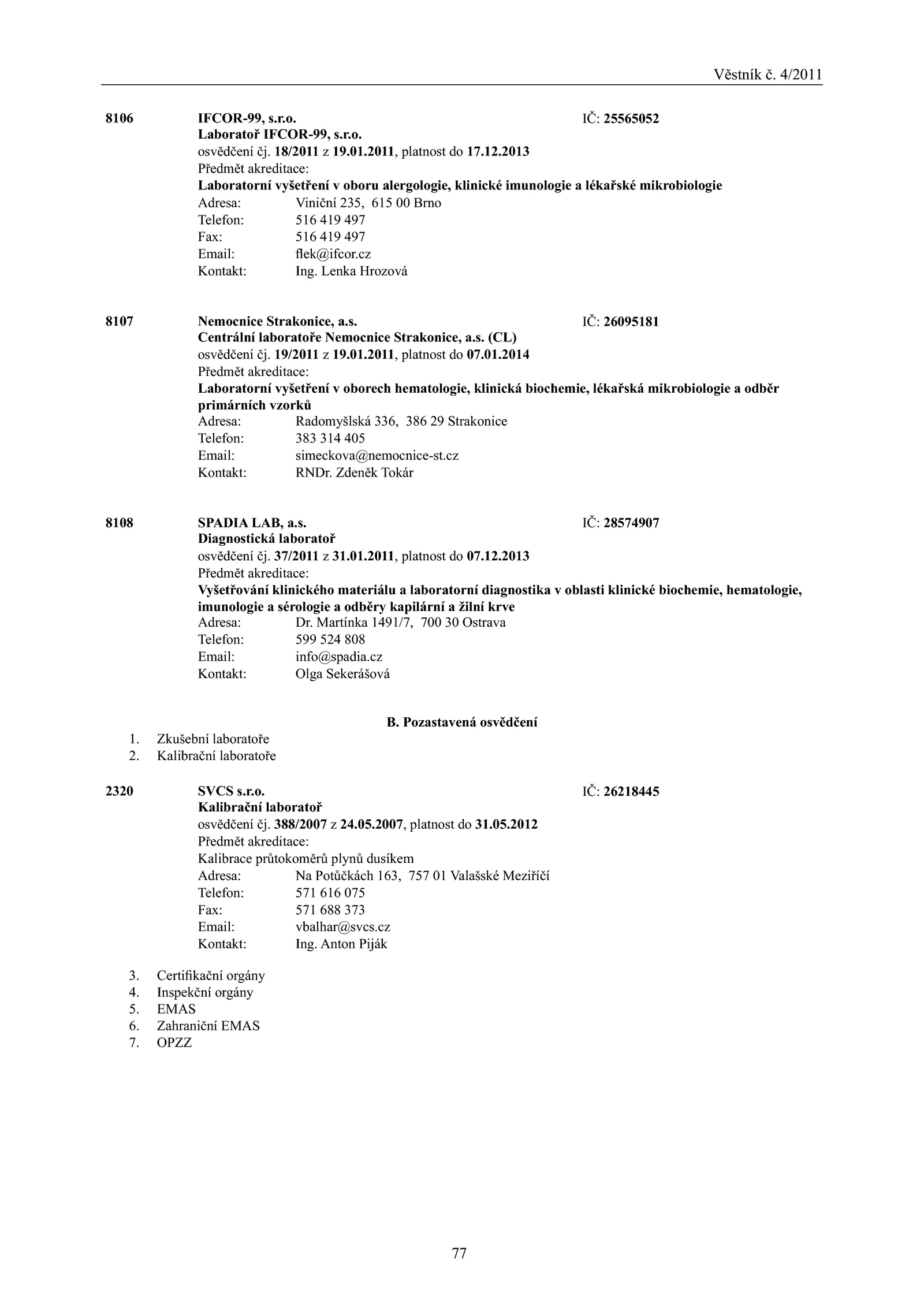 Věstník č. 4/2011

8106 IFCOR-99, s.r.o. IČ: 25565052
Laboratoř IFCOR-99, s.r.o.
osvědčení čj. 18/2011 z 19.01.2011, platnost do 17.12.2013
Předmět akreditace:
Laboratorní vyšetření v oboru alergologie, klinické imunologie a lékařské mikrobiologie
Adresa: Viniční 235, 615 00 Brno
Telefon: 516 419 497
Fax: 516 419 497
Email: flek@ifcor.cz
Kontakt: Ing. Lenka Hrozová

8107 Nemocnice Strakonice, a.s. IČ: 26095181
Centrální laboratoře Nemocnice Strakonice, a.s. (CL)
osvědčení čj. 19/2011 z 19.01.2011, platnost do 07.01.2014
Předmět akreditace:
Laboratorní vyšetření v oborech hematologie, klinická biochemie, lékařská mikrobiologie a odběr primárních vzorků
Adresa: Radomyšlská 336, 386 29 Strakonice
Telefon: 383 314 405
Email: simeckova@nemocnice-st.cz
Kontakt: RNDr. Zdeněk Tokár

8108 SPADIA LAB, a.s. IČ: 28574907
Diagnostická laboratoř
osvědčení čj. 37/2011 z 31.01.2011, platnost do 07.12.2013
Předmět akreditace:
Vyšetřování klinického materiálu a laboratorní diagnostika v oblasti klinické biochemie, hematologie, imunologie a sérologie a odběry kapilární a žilní krve
Adresa: Dr. Martínka 1491/7, 700 30 Ostrava
Telefon: 599 524 808
Email: info@spadia.cz
Kontakt: Olga Sekerášová

B. Pozastavená osvědčení

1. Zkušební laboratoře
2. Kalibrační laboratoře

2320 SVCS s.r.o. IČ: 26218445
Kalibrační laboratoř
osvědčení čj. 388/2007 z 24.05.2007, platnost do 31.05.2012
Předmět akreditace:
Kalibrace průtokoměrů plynů dusíkem
Adresa: Na Potůčkách 163, 757 01 Valašské Meziříčí
Telefon: 571 616 075
Fax: 571 688 373
Email: vbalhar@svcs.cz
Kontakt: Ing. Anton Piják

3. Certifikační orgány
4. Inspekční orgány
5. EMAS
6. Zahraniční EMAS
7. OPZZ

77